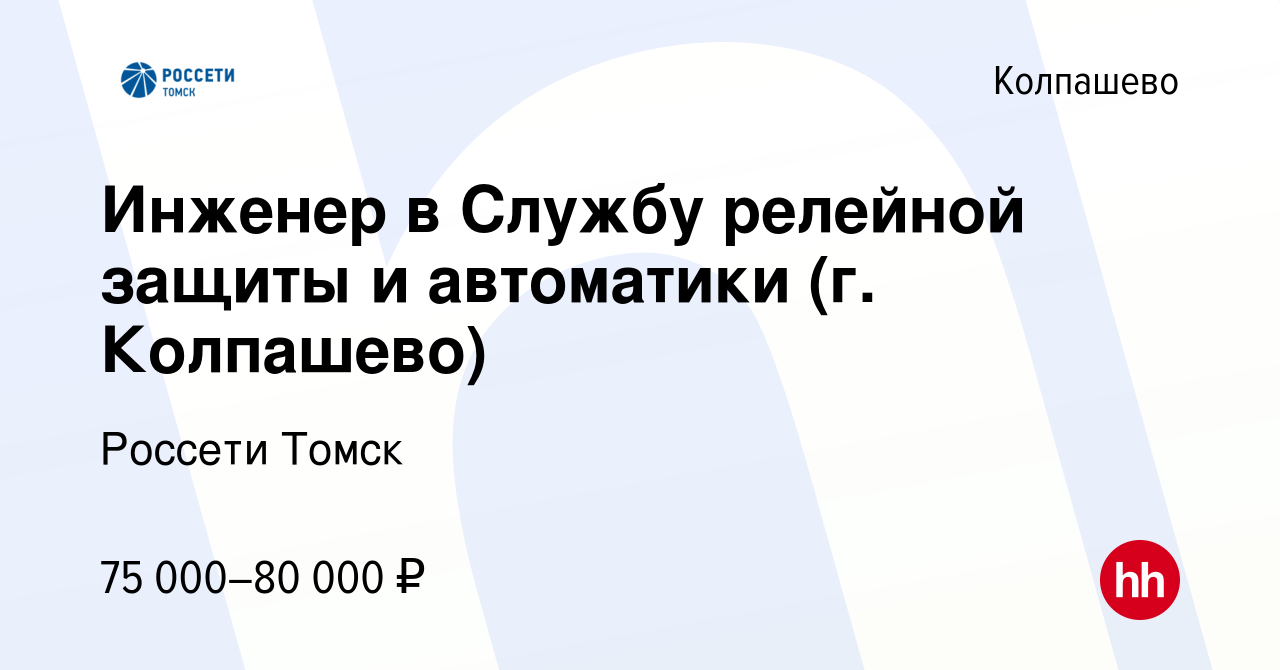 РОССЕТИ
ТОМСК

Колпашево

Инженер в Службу релейной защиты и автоматики (г. Колпашево)

Россети Томск

75 000–80 000 ₽

hh